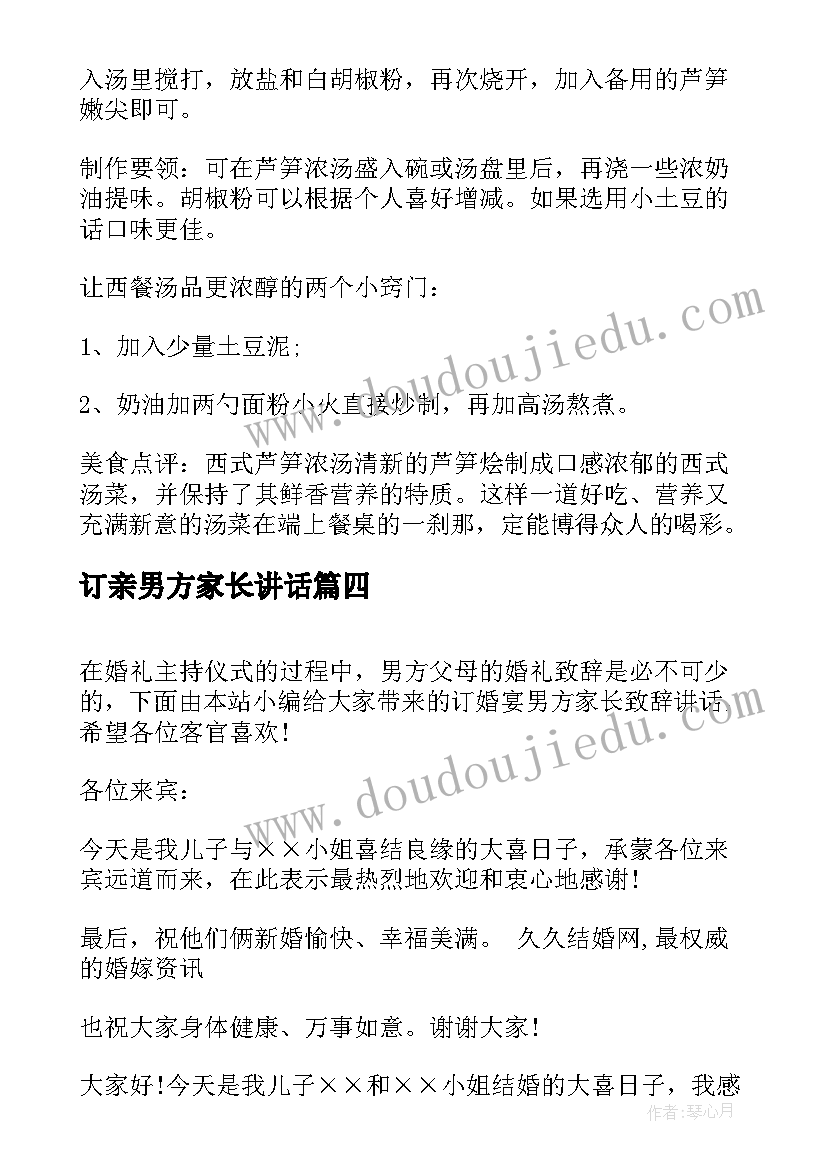 入汤里搅打，放盐和白胡椒粉，再次烧开，加入备用的芦笋嫩尖即可。

制作要领：可在芦笋浓汤盛入碗或汤盘里后，再浇一些浓奶油提味。胡椒粉可以根据个人喜好增减。如果选用小土豆的话口味更佳。

让西餐汤品更浓醇的两个小窍门：

1、加入少量土豆泥;

2、奶油加两勺面粉小火直接炒制，再加高汤熬煮。

美食点评：西式芦笋浓汤清新的芦笋烩制成口感浓郁的西式汤菜，并保持了其鲜香营养的特质。这样一道好吃、营养又充满新意的汤菜在端上餐桌的一刹那，定能博得众人的喝彩。

订亲男方家长讲话篇四

在婚礼主持仪式的过程中，男方父母的婚礼致辞是必不可少的，下面由本站小编给大家带来的订婚宴男方家长致辞讲话希望各位客官喜欢!

各位来宾：

今天是我儿子与××小姐喜结良缘的大喜日子，承蒙各位来宾远道而来，在此表示最热烈地欢迎和衷心地感谢!

最后，祝他们俩新婚愉快、幸福美满。 久久结婚网,最权威的婚嫁资讯

也祝大家身体健康、万事如意。谢谢大家!

大家好!今天是我儿子××和××小姐结婚的大喜日子，我感

www.doudoujiedu.com
www.doudoujiedu.com
作者：琴心月